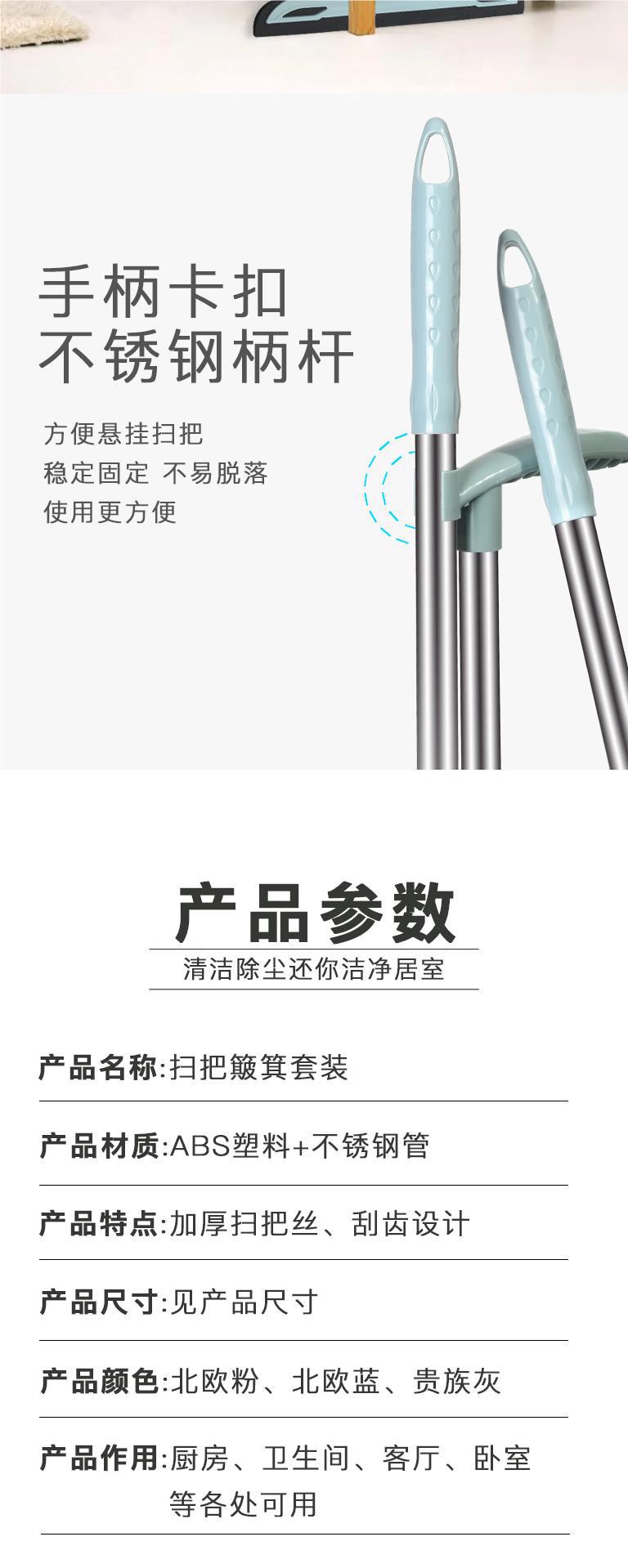 手柄卡扣
不锈钢柄杆

方便悬挂扫把
稳定固定 不易脱落
使用更方便

产品参数

清洁除尘还你洁净居室

产品名称:扫把簸箕套装

产品材质:ABS塑料+不锈钢管

产品特点:加厚扫把丝、刮齿设计

产品尺寸:见产品尺寸

产品颜色:北欧粉、北欧蓝、贵族灰

产品作用:厨房、卫生间、客厅、卧室等各处可用